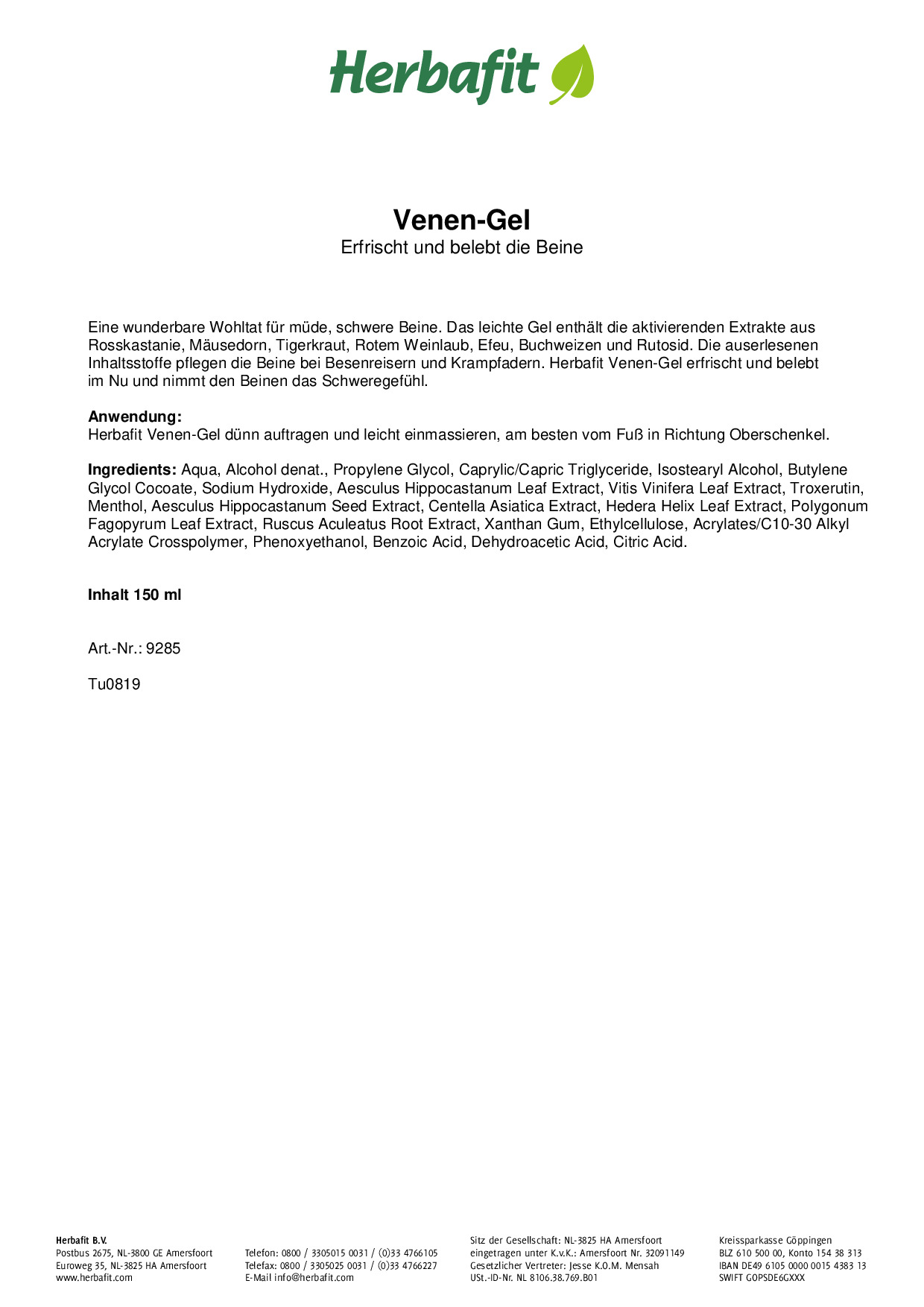 Herbafit

Venen-Gel
Erfrischt und belebt die Beine

Eine wunderbare Wohltat für müde, schwere Beine. Das leichte Gel enthält die aktivierenden Extrakte aus Rosskastanie, Mäusedorn, Tigerkraut, Rotem Weinlaub, Efeu, Buchweizen und Rutosid. Die auserlesenen Inhaltsstoffe pflegen die Beine bei Besenreisern und Krampfadern. Herbafit Venen-Gel erfrischt und belebt im Nu und nimmt den Beinen das Schweregefühl.

Anwendung:
Herbafit Venen-Gel dünn auftragen und leicht einmassieren, am besten vom Fuß in Richtung Oberschenkel.

Ingredients: Aqua, Alcohol denat., Propylene Glycol, Caprylic/Capric Triglyceride, Isostearyl Alcohol, Butylene Glycol Cocoate, Sodium Hydroxide, Aesculus Hippocastanum Leaf Extract, Vitis Vinifera Leaf Extract, Troxerutin, Menthol, Aesculus Hippocastanum Seed Extract, Centella Asiatica Extract, Hedera Helix Leaf Extract, Polygonum Fagopyrum Leaf Extract, Ruscus Aculeatus Root Extract, Xanthan Gum, Ethylcellulose, Acrylates/C10-30 Alkyl Acrylate Crosspolymer, Phenoxyethanol, Benzoic Acid, Dehydroacetic Acid, Citric Acid.

Inhalt 150 ml

Art.-Nr.: 9285

Tu0819

Herbafit B.V.
Postbus 2675, NL-3800 GE Amersfoort
Euroweg 35, NL-3825 HA Amersfoort
www.herbafit.com

Telefon: 0800 / 3305015 0031 / (0)33 4766105
Telefax: 0800 / 3305025 0031 / (0)33 4766227
E-Mail info@herbafit.com

Sitz der Gesellschaft: NL-3825 HA Amersfoort
eingetragen unter K.v.K.: Amersfoort Nr. 32091149
Gesetzlicher Vertreter: Jesse K.O.M. Mensah
USt.-ID-Nr. NL 8106.38.769.B01

Kreissparkasse Göppingen
BLZ 610 500 00, Konto 154 38 313
IBAN DE49 6105 0000 0015 4383 13
SWIFT GOPSDE6GXXX